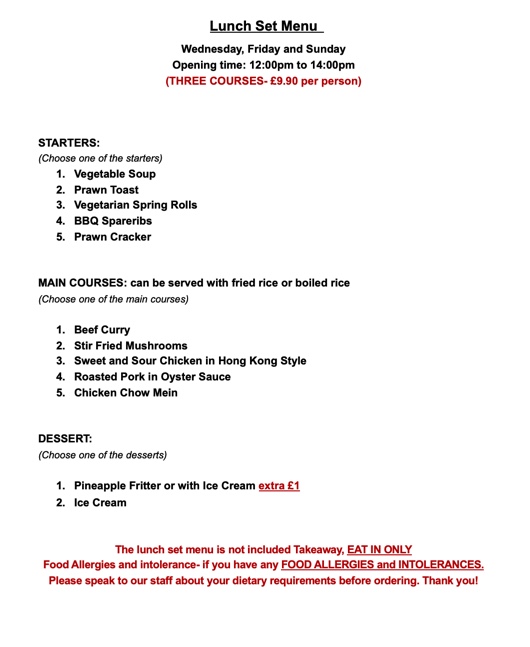 Lunch Set Menu

Wednesday, Friday and Sunday
Opening time: 12:00pm to 14:00pm
(THREE COURSES- £9.90 per person)

STARTERS:
(Choose one of the starters)
1. Vegetable Soup
2. Prawn Toast
3. Vegetarian Spring Rolls
4. BBQ Spareribs
5. Prawn Cracker

MAIN COURSES: can be served with fried rice or boiled rice
(Choose one of the main courses)

1. Beef Curry
2. Stir Fried Mushrooms
3. Sweet and Sour Chicken in Hong Kong Style
4. Roasted Pork in Oyster Sauce
5. Chicken Chow Mein

DESSERT:
(Choose one of the desserts)

1. Pineapple Fritter or with Ice Cream extra £1
2. Ice Cream

The lunch set menu is not included Takeaway, EAT IN ONLY
Food Allergies and intolerance- if you have any FOOD ALLERGIES and INTOLERANCES.
Please speak to our staff about your dietary requirements before ordering. Thank you!